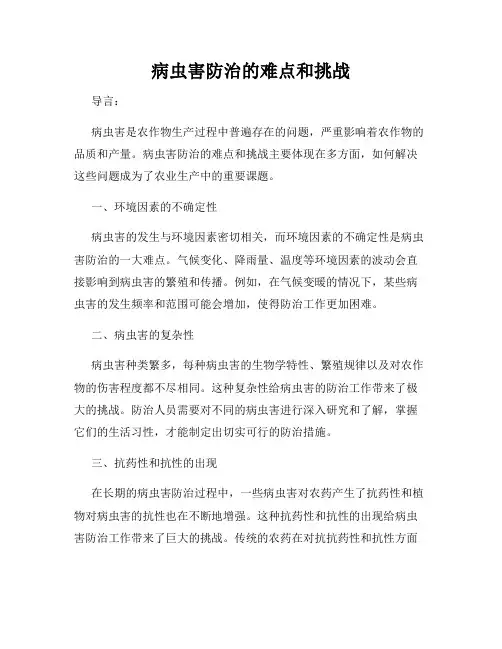 病虫害防治的难点和挑战

导言：

病虫害是农作物生产过程中普遍存在的问题，严重影响着农作物的品质和产量。病虫害防治的难点和挑战主要体现在多方面，如何解决这些问题成为了农业生产中的重要课题。

一、环境因素的不确定性

病虫害的发生与环境因素密切相关，而环境因素的不确定性是病虫害防治的一大难点。气候变化、降雨量、温度等环境因素的波动会直接影响到病虫害的繁殖和传播。例如，在气候变暖的情况下，某些病虫害的发生频率和范围可能会增加，使得防治工作更加困难。

二、病虫害的复杂性

病虫害种类繁多，每种病虫害的生物学特性、繁殖规律以及对农作物的伤害程度都不尽相同。这种复杂性给病虫害的防治工作带来了极大的挑战。防治人员需要对不同的病虫害进行深入研究和了解，掌握它们的生活习性，才能制定出切实可行的防治措施。

三、抗药性和抗性的出现

在长期的病虫害防治过程中，一些病虫害对农药产生了抗药性和植物对病虫害的抗性也在不断地增强。这种抗药性和抗性的出现给病虫害防治工作带来了巨大的挑战。传统的农药在对抗抗药性和抗性方面